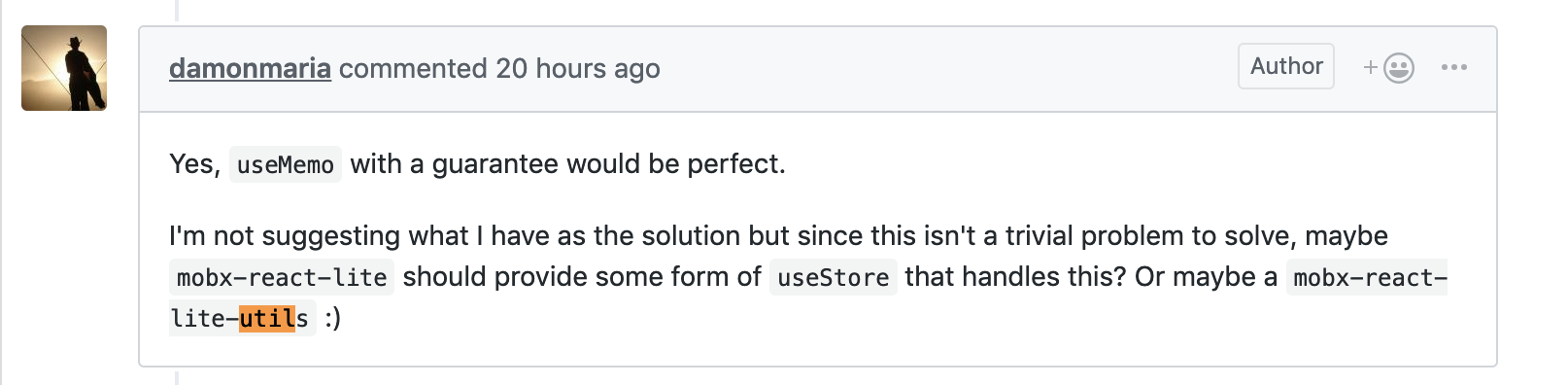 damonmaria commented 20 hours ago

Author

Yes, useMemo with a guarantee would be perfect.

I'm not suggesting what I have as the solution but since this isn't a trivial problem to solve, maybe mobx-react-lite should provide some form of useStore that handles this? Or maybe a mobx-react-lite-utils :)